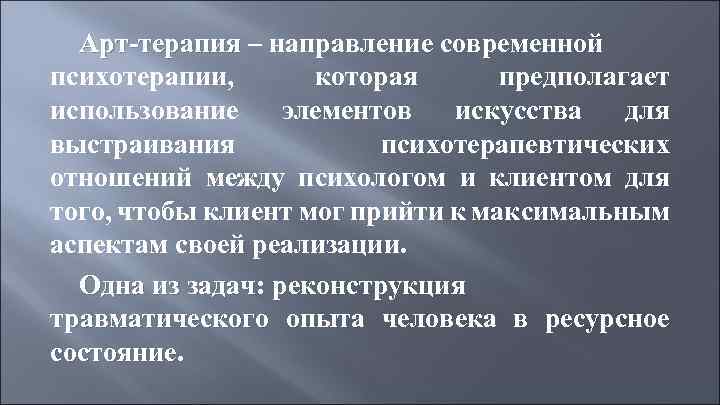 Арт-терапия – направление современной психотерапии, которая предполагает использование элементов искусства для выстраивания психотерапевтических отношений между психологом и клиентом для того, чтобы клиент мог прийти к максимальным аспектам своей реализации.

Одна из задач: реконструкция травматического опыта человека в ресурсное состояние.